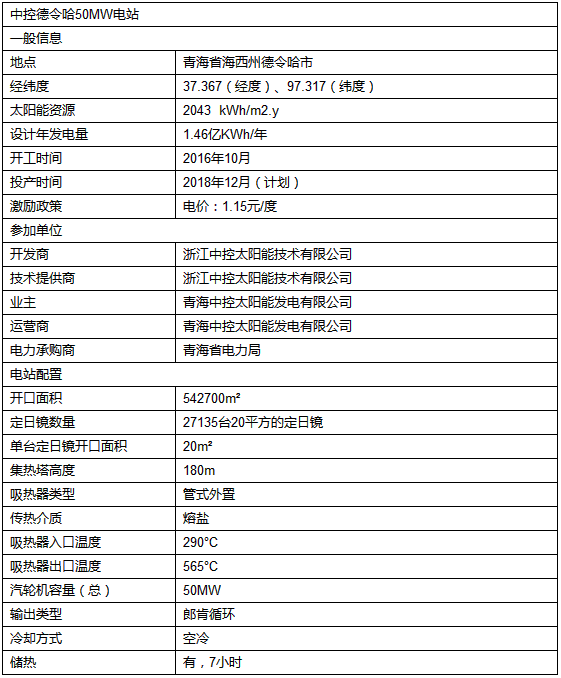 | 中控德令哈50MW电站 | |
|---|---|
| 一般信息 | |
| 地点 | 青海省海西州德令哈市 |
| 经纬度 | 37.367（经度）、97.317（纬度） |
| 太阳能资源 | 2043 kWh/m2.y |
| 设计年发电量 | 1.46亿KWh/年 |
| 开工时间 | 2016年10月 |
| 投产时间 | 2018年12月（计划） |
| 激励政策 | 电价：1.15元/度 |
| 参加单位 | |
| 开发商 | 浙江中控太阳能技术有限公司 |
| 技术提供商 | 浙江中控太阳能技术有限公司 |
| 业主 | 青海中控太阳能发电有限公司 |
| 运营商 | 青海中控太阳能发电有限公司 |
| 电力承购商 | 青海省电力局 |
| 电站配置 | |
| 开口面积 | 542700m² |
| 定日镜数量 | 27135台20平方的定日镜 |
| 单台定日镜开口面积 | 20m² |
| 集热塔高度 | 180m |
| 吸热器类型 | 管式外置 |
| 传热介质 | 熔盐 |
| 吸热器入口温度 | 290°C |
| 吸热器出口温度 | 565°C |
| 汽轮机容量（总） | 50MW |
| 输出类型 | 郎肯循环 |
| 冷却方式 | 空冷 |
| 储热 | 有，7小时 |